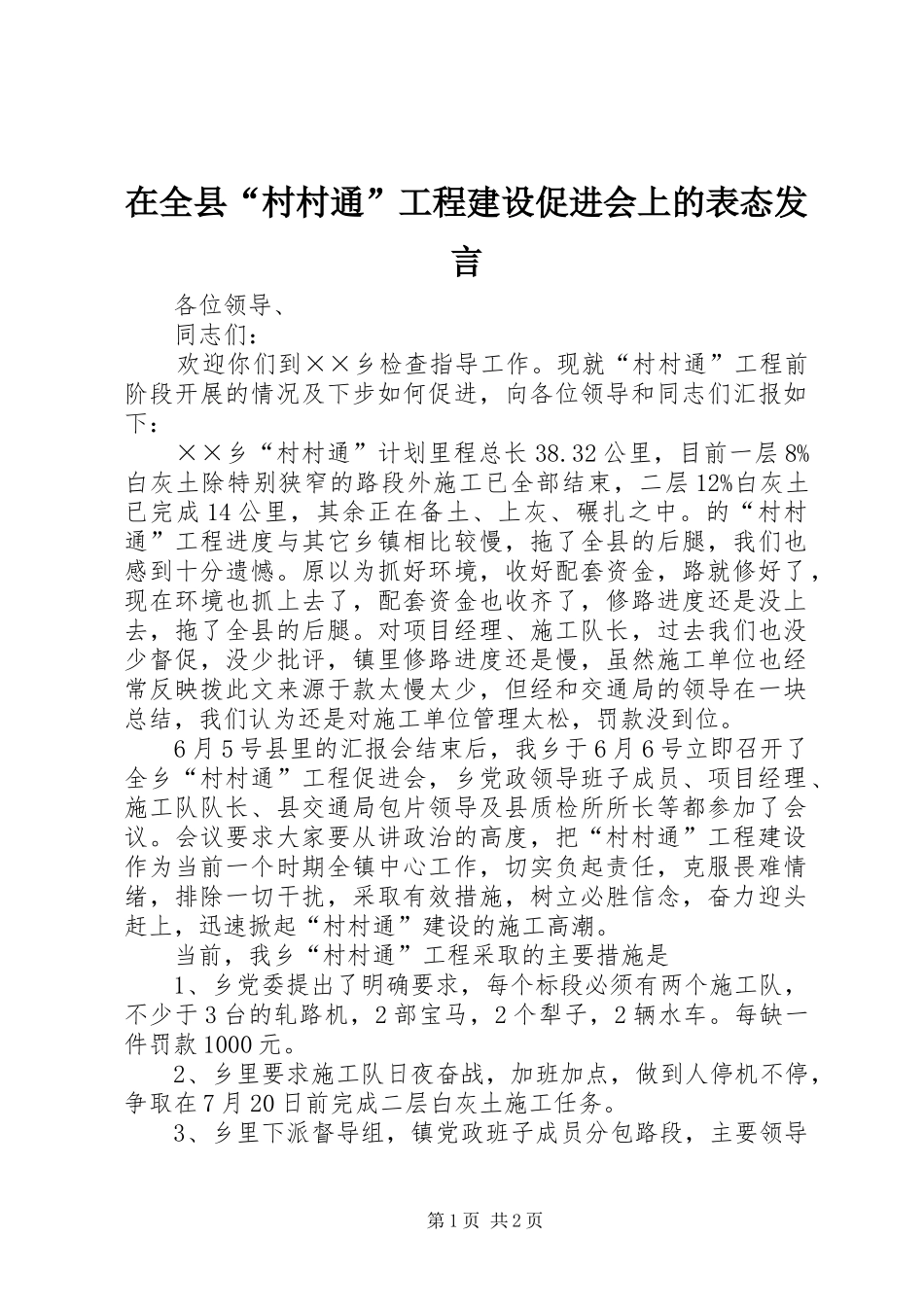 在全县“村村通”工程建设促进会上的表态发言

各位领导、

同志们：

欢迎你们到××乡检查指导工作。现就“村村通”工程前阶段开展的情况及下步如何促进，向各位领导和同志们汇报如下：

××乡“村村通”计划里程总长38.32公里，目前一层8%白灰土除特别狭窄的路段外施工已全部结束，二层12%白灰土已完成14公里，其余正在备土、上灰、碾扎之中。的“村村通”工程进度与其它乡镇相比较慢，拖了全县的后腿，我们也感到十分遗憾。原以为抓好环境，收好配套资金，路就修好了，现在环境也抓上去了，配套资金也收齐了，修路进度还是没上去，拖了全县的后腿。对项目经理、施工队长，过去我们也没少督促，没少批评，镇里修路进度还是慢，虽然施工单位也经常反映拨此文来源于款太慢太少，但经和交通局的领导在一块总结，我们认为还是对施工单位管理太松，罚款没到位。

6月5号县里的汇报会结束后，我乡于6月6号立即召开了全乡“村村通”工程促进会，乡党政领导班子成员、项目经理、施工队队长、县交通局包片领导及县质检所所长等都参加了会议。会议要求大家要从讲政治的高度，把“村村通”工程建设作为当前一个时期全镇中心工作，切实负起责任，克服畏难情绪，排除一切干扰，采取有效措施，树立必胜信念，奋力迎头赶上，迅速掀起“村村通”建设的施工高潮。

当前，我乡“村村通”工程采取的主要措施是

1、乡党委提出了明确要求，每个标段必须有两个施工队，不少于3台的轧路机，2部宝马，2个犁子，2辆水车。每缺一件罚款1000元。

2、乡里要求施工队日夜奋战，加班加点，做到人停机不停，争取在7月20日前完成二层白灰土施工任务。

3、乡里下派督导组，镇党政班子成员分包路段，主要领导

第1页 共2页